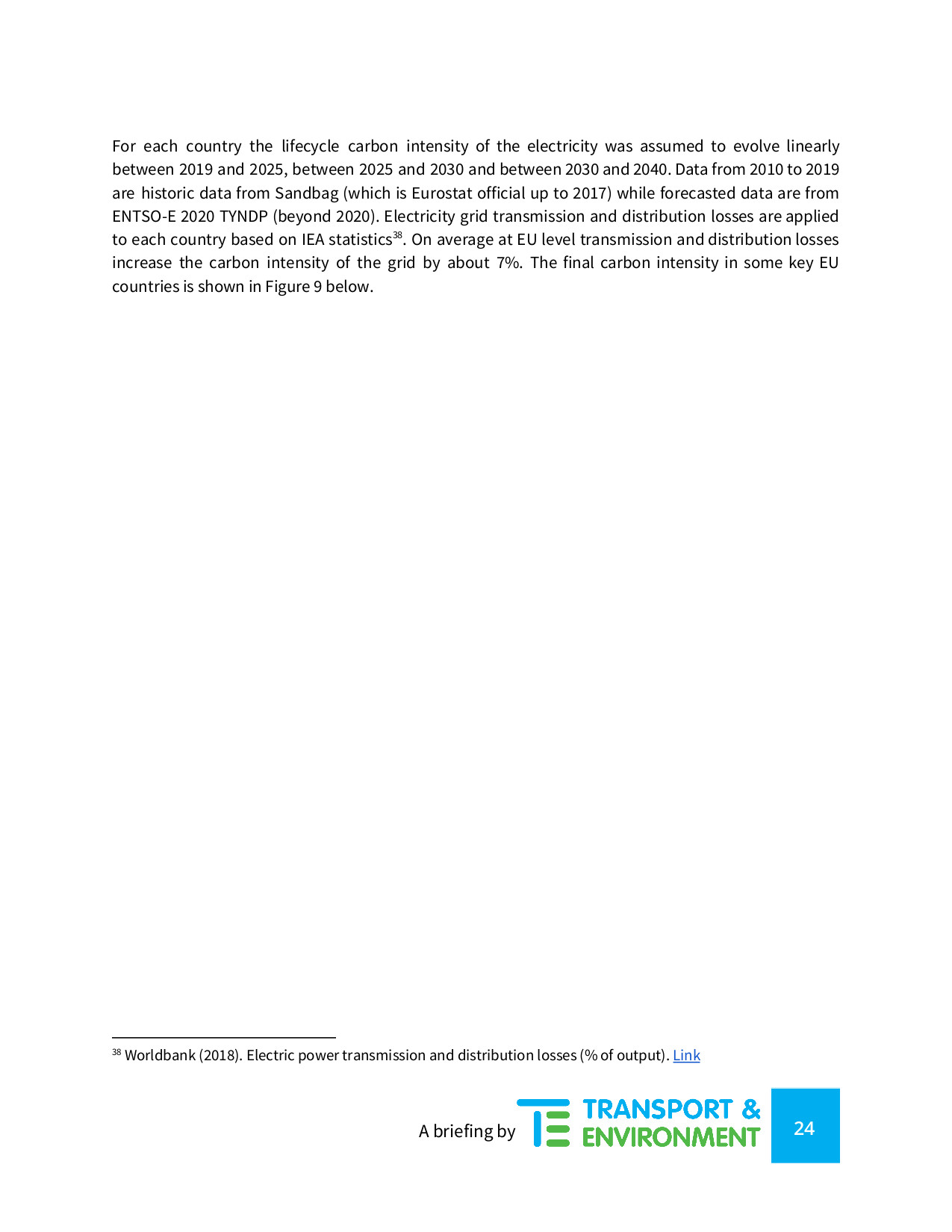 For each country the lifecycle carbon intensity of the electricity was assumed to evolve linearly between 2019 and 2025, between 2025 and 2030 and between 2030 and 2040. Data from 2010 to 2019 are historic data from Sandbag (which is Eurostat official up to 2017) while forecasted data are from ENTSO-E 2020 TYNDP (beyond 2020). Electricity grid transmission and distribution losses are applied to each country based on IEA statistics$^{38}$. On average at EU level transmission and distribution losses increase the carbon intensity of the grid by about 7%. The final carbon intensity in some key EU countries is shown in Figure 9 below.

$^{38}$ Worldbank (2018). Electric power transmission and distribution losses (% of output). Link

A briefing by TRANSPORT & ENVIRONMENT 24